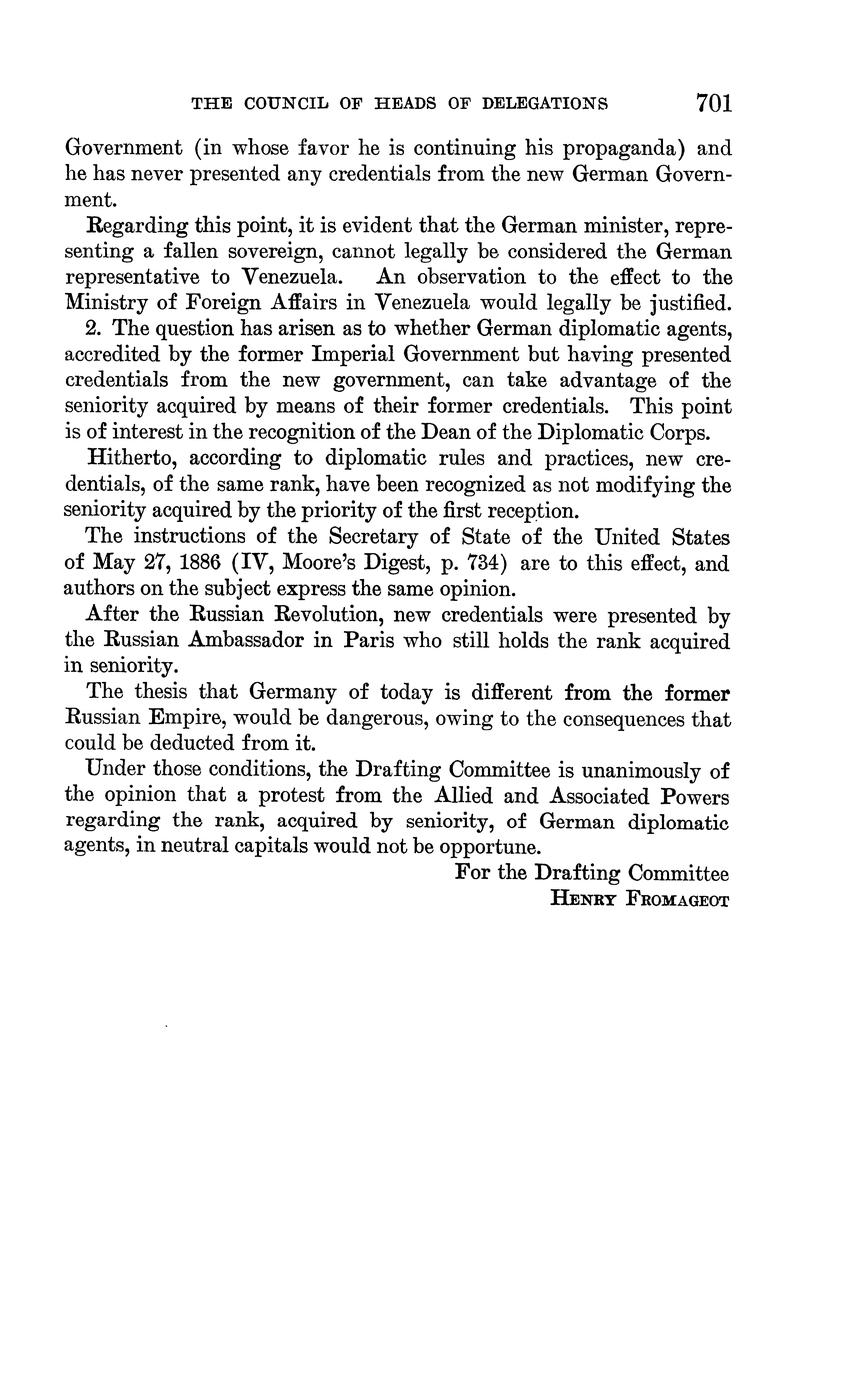 THE COUNCIL OF HEADS OF DELEGATIONS 701

Government (in whose favor he is continuing his propaganda) and he has never presented any credentials from the new German Government.

Regarding this point, it is evident that the German minister, representing a fallen sovereign, cannot legally be considered the German representative to Venezuela. An observation to the effect to the Ministry of Foreign Affairs in Venezuela would legally be justified.

2. The question has arisen as to whether German diplomatic agents, accredited by the former Imperial Government but having presented credentials from the new government, can take advantage of the seniority acquired by means of their former credentials. This point is of interest in the recognition of the Dean of the Diplomatic Corps.

Hitherto, according to diplomatic rules and practices, new credentials, of the same rank, have been recognized as not modifying the seniority acquired by the priority of the first reception.

The instructions of the Secretary of State of the United States of May 27, 1886 (IV, Moore's Digest, p. 734) are to this effect, and authors on the subject express the same opinion.

After the Russian Revolution, new credentials were presented by the Russian Ambassador in Paris who still holds the rank acquired in seniority.

The thesis that Germany of today is different from the former Russian Empire, would be dangerous, owing to the consequences that could be deducted from it.

Under those conditions, the Drafting Committee is unanimously of the opinion that a protest from the Allied and Associated Powers regarding the rank, acquired by seniority, of German diplomatic agents, in neutral capitals would not be opportune.

For the Drafting Committee
HENRY FROMAGEOT